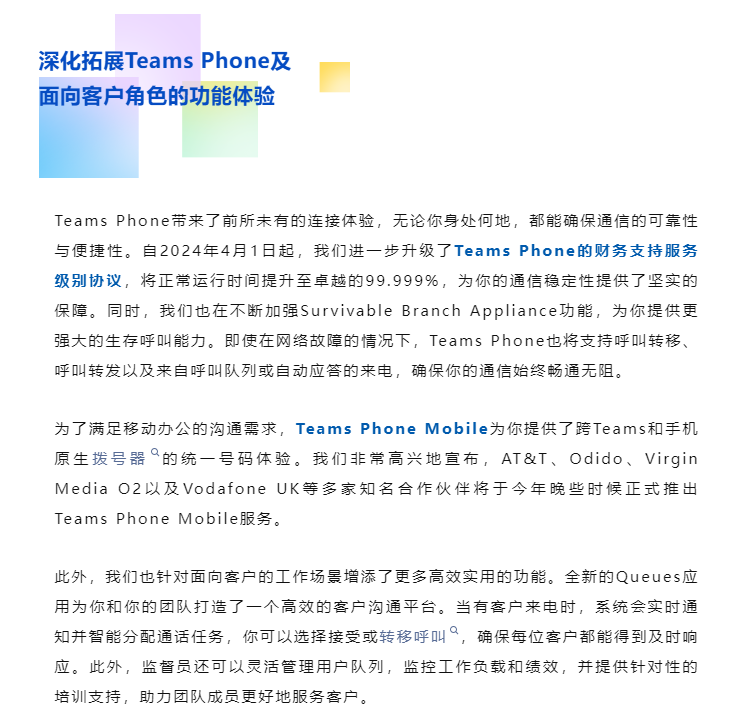 深化拓展Teams Phone及
面向客户角色的功能体验

Teams Phone带来了前所未有的连接体验，无论你身处何地，都能确保通信的可靠性与便捷性。自2024年4月1日起，我们进一步升级了Teams Phone的财务支持服务级别协议，将正常运行时间提升至卓越的99.999%，为你的通信稳定性提供了坚实的保障。同时，我们也在不断加强Survivable Branch Appliance功能，为你提供更强大的生存呼叫能力。即使在网络故障的情况下，Teams Phone也将支持呼叫转移、呼叫转发以及来自呼叫队列或自动应答的来电，确保你的通信始终畅通无阻。

为了满足移动办公的沟通需求，Teams Phone Mobile为你提供了跨Teams和手机原生拨号器的统一号码体验。我们非常高兴地宣布，AT&T、Odido、Virgin Media O2以及Vodafone UK等多家知名合作伙伴将于今年晚些时候正式推出Teams Phone Mobile服务。

此外，我们也针对面向客户的工作场景增添了更多高效实用的功能。全新的Queues应用为你和你的团队打造了一个高效的客户沟通平台。当有客户来电时，系统会实时通知并智能分配通话任务，你可以选择接受或转移呼叫，确保每位客户都能得到及时响应。此外，监督员还可以灵活管理用户队列，监控工作负载和绩效，并提供针对性的培训支持，助力团队成员更好地服务客户。